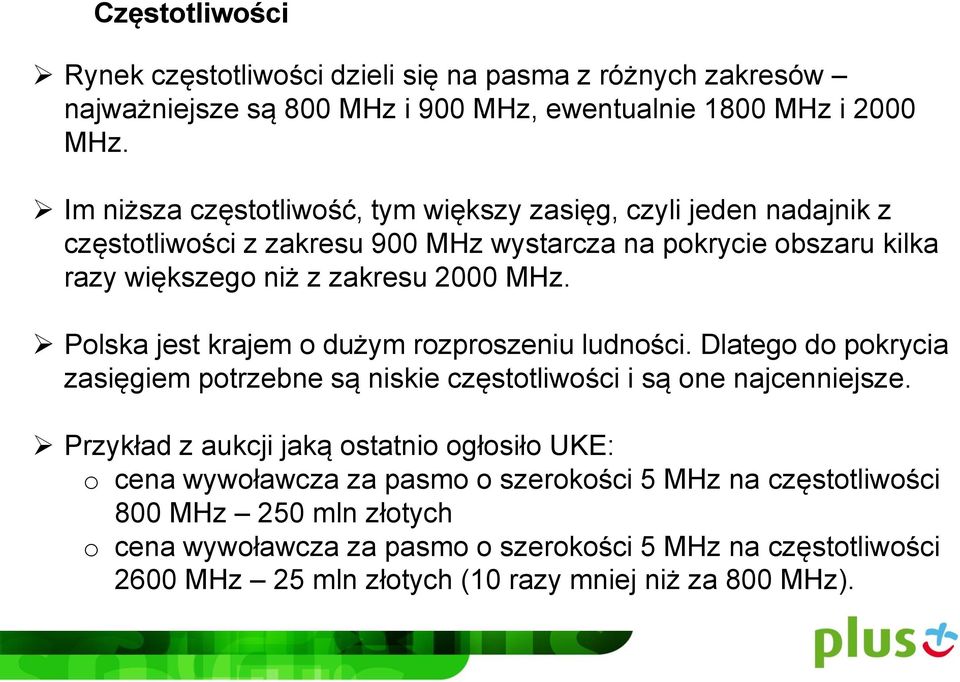 Częstotliwości

➢ Rynek częstotliwości dzieli się na pasma z różnych zakresów – najważniejsze są 800 MHz i 900 MHz, ewentualnie 1800 MHz i 2000 MHz.

➢ Im niższa częstotliwość, tym większy zasięg, czyli jeden nadajnik z częstotliwości z zakresu 900 MHz wystarcza na pokrycie obszaru kilka razy większego niż z zakresu 2000 MHz.

➢ Polska jest krajem o dużym rozproszeniu ludności. Dlatego do pokrycia zasięgiem potrzebne są niskie częstotliwości i są one najcenniejsze.

➢ Przykład z aukcji jaką ostatnio ogłosiło UKE:
o cena wywoławcza za pasmo o szerokości 5 MHz na częstotliwości 800 MHz – 250 mln złotych
o cena wywoławcza za pasmo o szerokości 5 MHz na częstotliwości 2600 MHz – 25 mln złotych (10 razy mniej niż za 800 MHz).

plus